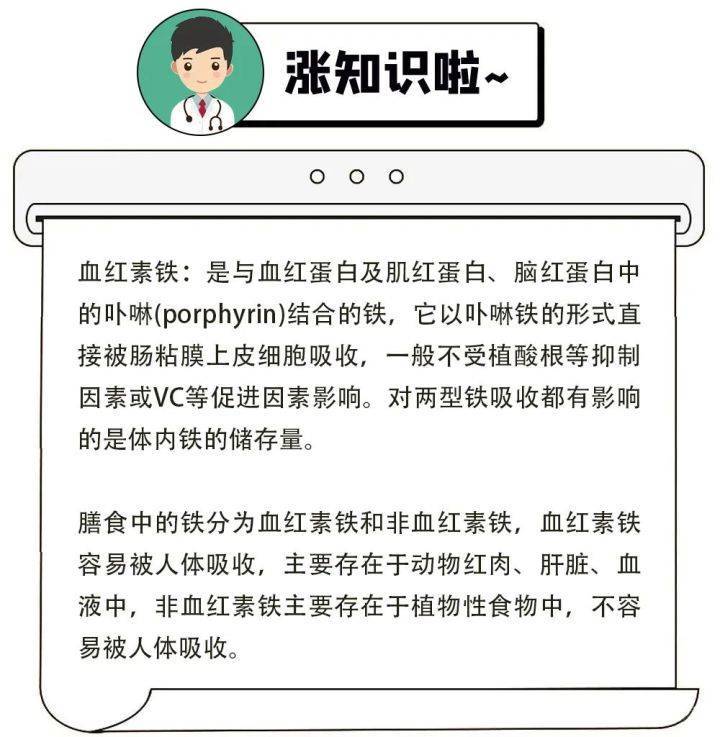 涨知识啦~

血红素铁：是与血红蛋白及肌红蛋白、脑红蛋白中的卟啉(porphyrin)结合的铁，它以卟啉铁的形式直接被肠粘膜上皮细胞吸收，一般不受植酸根等抑制因素或VC等促进因素影响。对两型铁吸收都有影响的是体内铁的储存量。

膳食中的铁分为血红素铁和非血红素铁，血红素铁容易被人体吸收，主要存在于动物红肉、肝脏、血液中，非血红素铁主要存在于植物性食物中，不容易被人体吸收。